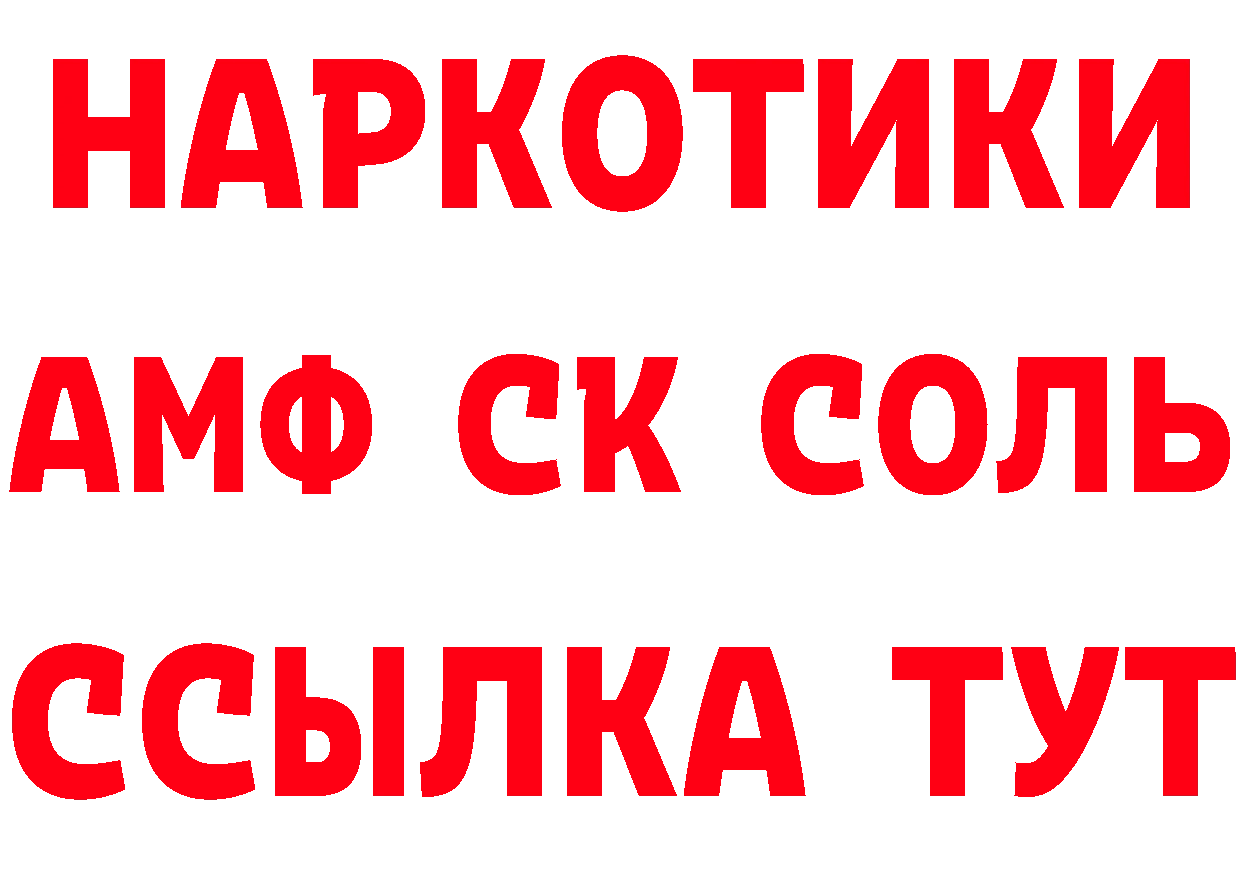 НАРКОТИКИ

АМФ СК СОЛЬ

ССЫЛКА ТУТ